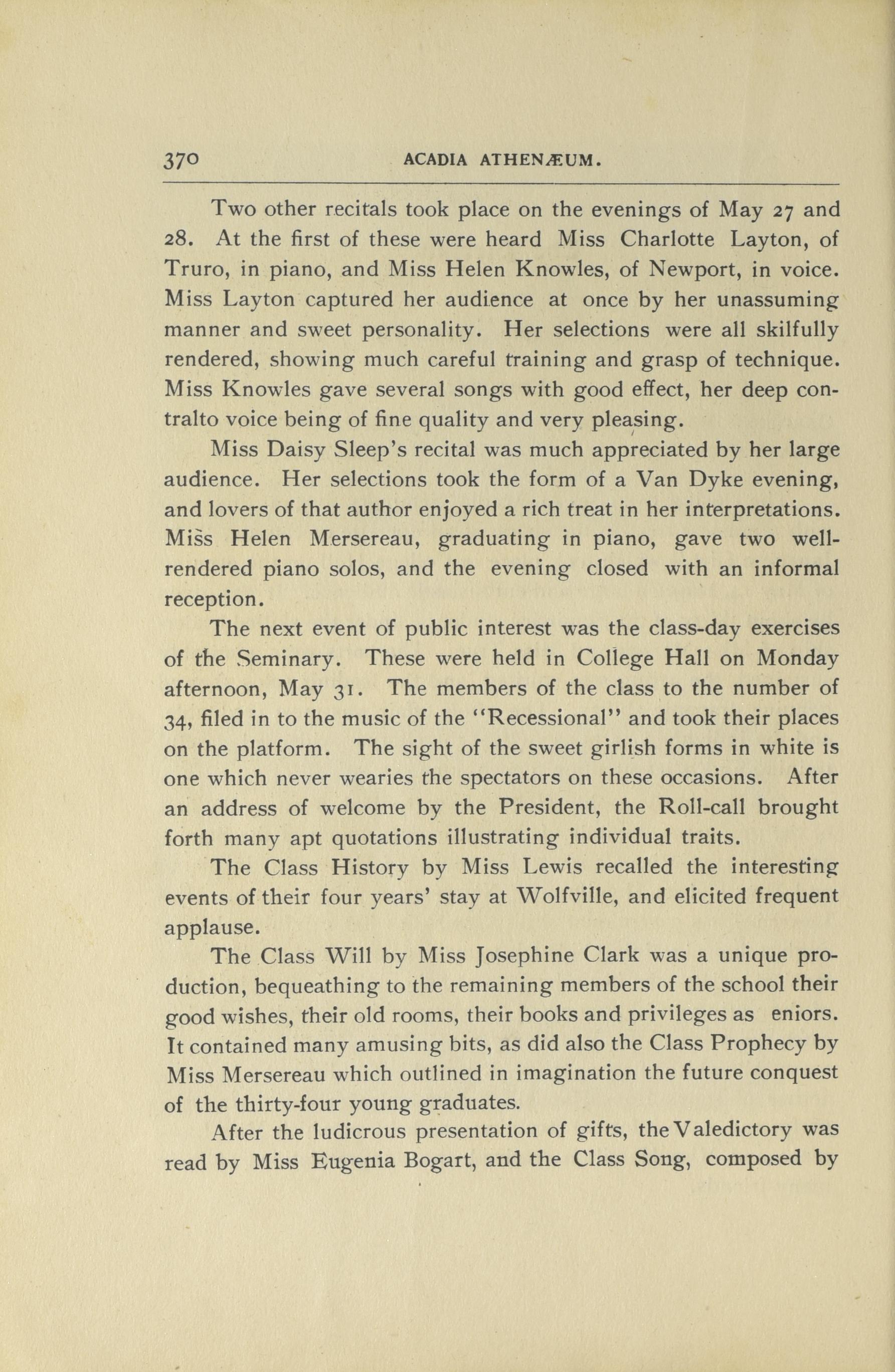 370 ACADIA ATHENÆUM.

Two other recitals took place on the evenings of May 27 and 28. At the first of these were heard Miss Charlotte Layton, of Truro, in piano, and Miss Helen Knowles, of Newport, in voice. Miss Layton captured her audience at once by her unassuming manner and sweet personality. Her selections were all skilfully rendered, showing much careful training and grasp of technique. Miss Knowles gave several songs with good effect, her deep contralto voice being of fine quality and very pleasing.

Miss Daisy Sleep's recital was much appreciated by her large audience. Her selections took the form of a Van Dyke evening, and lovers of that author enjoyed a rich treat in her interpretations. Miss Helen Mersereau, graduating in piano, gave two well-rendered piano solos, and the evening closed with an informal reception.

The next event of public interest was the class-day exercises of the Seminary. These were held in College Hall on Monday afternoon, May 31. The members of the class to the number of 34, filed in to the music of the "Recessional" and took their places on the platform. The sight of the sweet girlish forms in white is one which never wearies the spectators on these occasions. After an address of welcome by the President, the Roll-call brought forth many apt quotations illustrating individual traits.

The Class History by Miss Lewis recalled the interesting events of their four years' stay at Wolfville, and elicited frequent applause.

The Class Will by Miss Josephine Clark was a unique production, bequeathing to the remaining members of the school their good wishes, their old rooms, their books and privileges as eniors. It contained many amusing bits, as did also the Class Prophecy by Miss Mersereau which outlined in imagination the future conquest of the thirty-four young graduates.

After the ludicrous presentation of gifts, the Valedictory was read by Miss Eugenia Bogart, and the Class Song, composed by